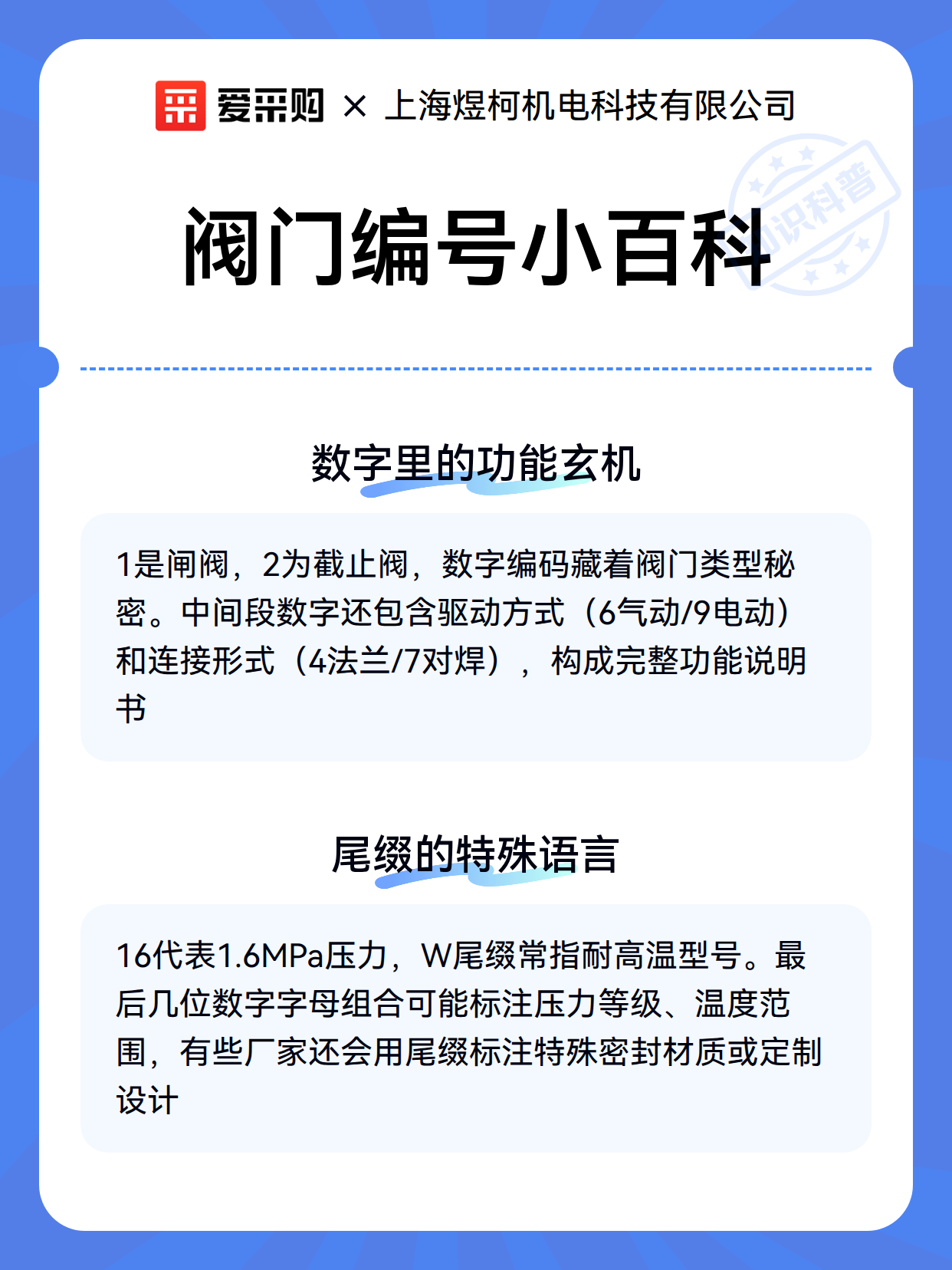 爱采购 × 上海煜柯机电科技有限公司

知识科普

阀门编号小百科

数字里的功能玄机

1是闸阀，2为截止阀，数字编码藏着阀门类型秘密。中间段数字还包含驱动方式（6气动/9电动）和连接形式（4法兰/7对焊），构成完整功能说明书

尾缀的特殊语言

16代表1.6MPa压力，W尾缀常指耐高温型号。最后几位数字字母组合可能标注压力等级、温度范围，有些厂家还会用尾缀标注特殊密封材质或定制设计